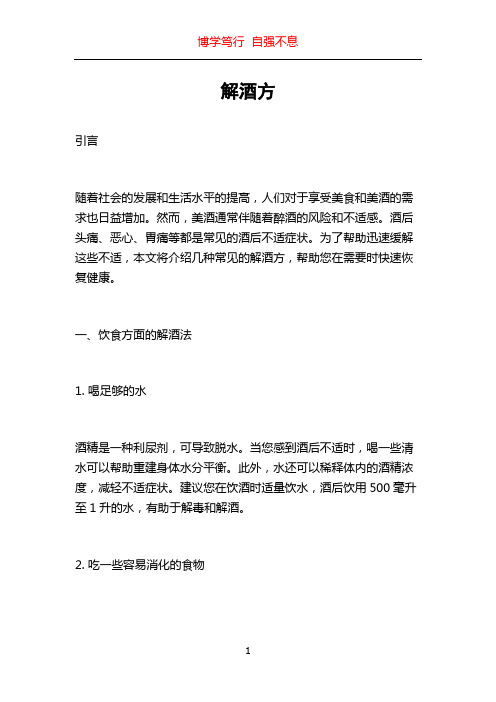 博学笃行 自强不息

解酒方

引言

随着社会的发展和生活水平的提高，人们对于享受美食和美酒的需求也日益增加。然而，美酒通常伴随着醉酒的风险和不适感。酒后头痛、恶心、胃痛等都是常见的酒后不适症状。为了帮助迅速缓解这些不适，本文将介绍几种常见的解酒方，帮助您在需要时快速恢复健康。

一、饮食方面的解酒法

1. 喝足够的水

酒精是一种利尿剂，可导致脱水。当您感到酒后不适时，喝一些清水可以帮助重建身体水分平衡。此外，水还可以稀释体内的酒精浓度，减轻不适症状。建议您在饮酒时适量饮水，酒后饮用 500 毫升至 1 升的水，有助于解毒和解酒。

2. 吃一些容易消化的食物

1